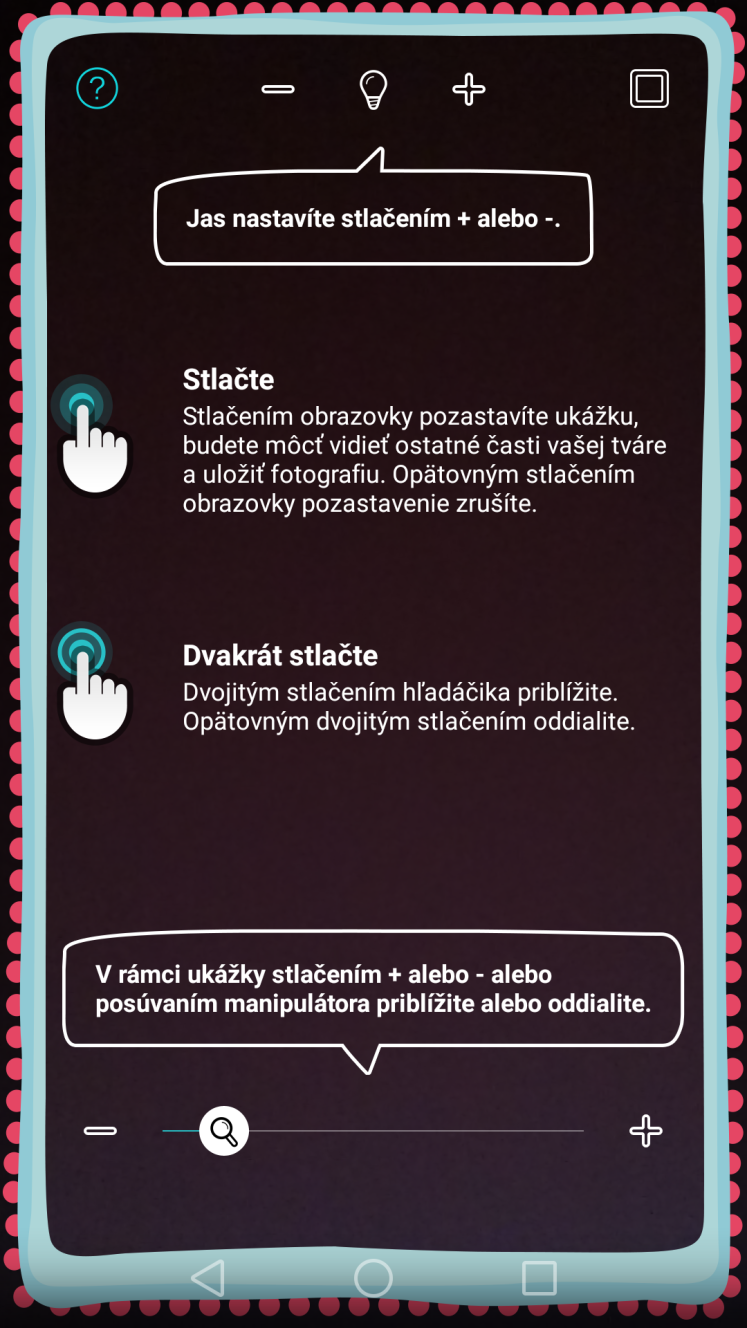 ?

Jas nastavíte stlačením + alebo -.

Stlačte

Stlačením obrazovky pozastavíte ukážku, budete môcť vidieť ostatné časti vašej tváre a uložiť fotografiu. Opätovným stlačením obrazovky pozastavenie zrušíte.

Dvakrát stlačte

Dvojitým stlačením hľadáčika priblížite. Opätovným dvojitým stlačením oddialite.

V rámci ukážky stlačením + alebo - alebo posúvaním manipulátora priblížite alebo oddialite.